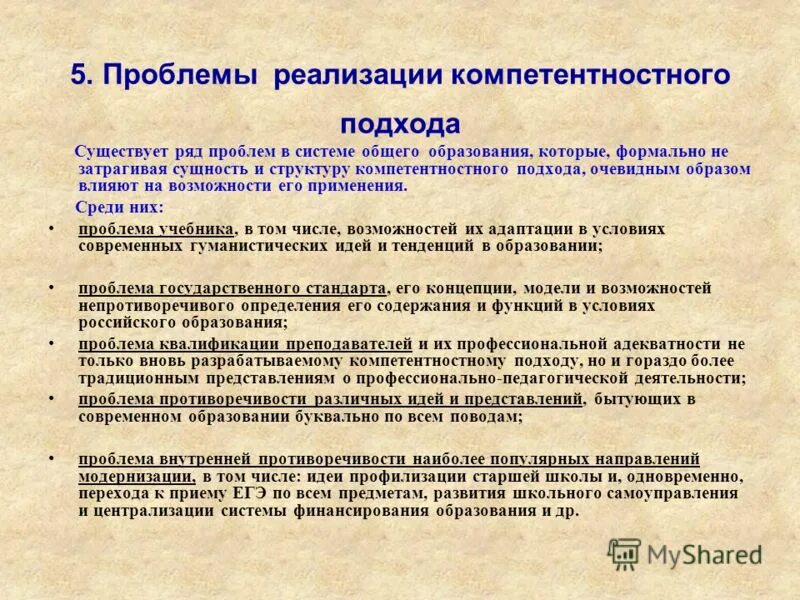 5. Проблемы реализации компетентностного подхода

Существует ряд проблем в системе общего образования, которые, формально не затрагивая сущность и структуру компетентностного подхода, очевидным образом влияют на возможности его применения.

Среди них:

• проблема учебника, в том числе, возможностей их адаптации в условиях современных гуманистических идей и тенденций в образовании;

• проблема государственного стандарта, его концепции, модели и возможностей непротиворечивого определения его содержания и функций в условиях российского образования;

• проблема квалификации преподавателей и их профессиональной адекватности не только вновь разрабатываемому компетентностному подходу, но и гораздо более традиционным представлениям о профессионально-педагогической деятельности;

• проблема противоречивости различных идей и представлений, бытующих в современном образовании буквально по всем поводам;

• проблема внутренней противоречивости наиболее популярных направлений модернизации, в том числе: идеи профилизации старшей школы и, одновременно, перехода к приему ЕГЭ по всем предметам, развития школьного самоуправления и централизации системы финансирования образования и др.

MyShared